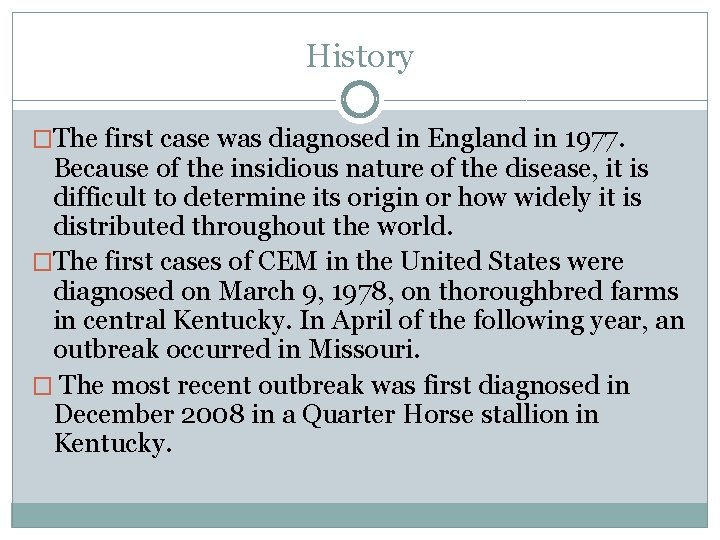 History

□The first case was diagnosed in England in 1977. Because of the insidious nature of the disease, it is difficult to determine its origin or how widely it is distributed throughout the world.

□The first cases of CEM in the United States were diagnosed on March 9, 1978, on thoroughbred farms in central Kentucky. In April of the following year, an outbreak occurred in Missouri.

□ The most recent outbreak was first diagnosed in December 2008 in a Quarter Horse stallion in Kentucky.